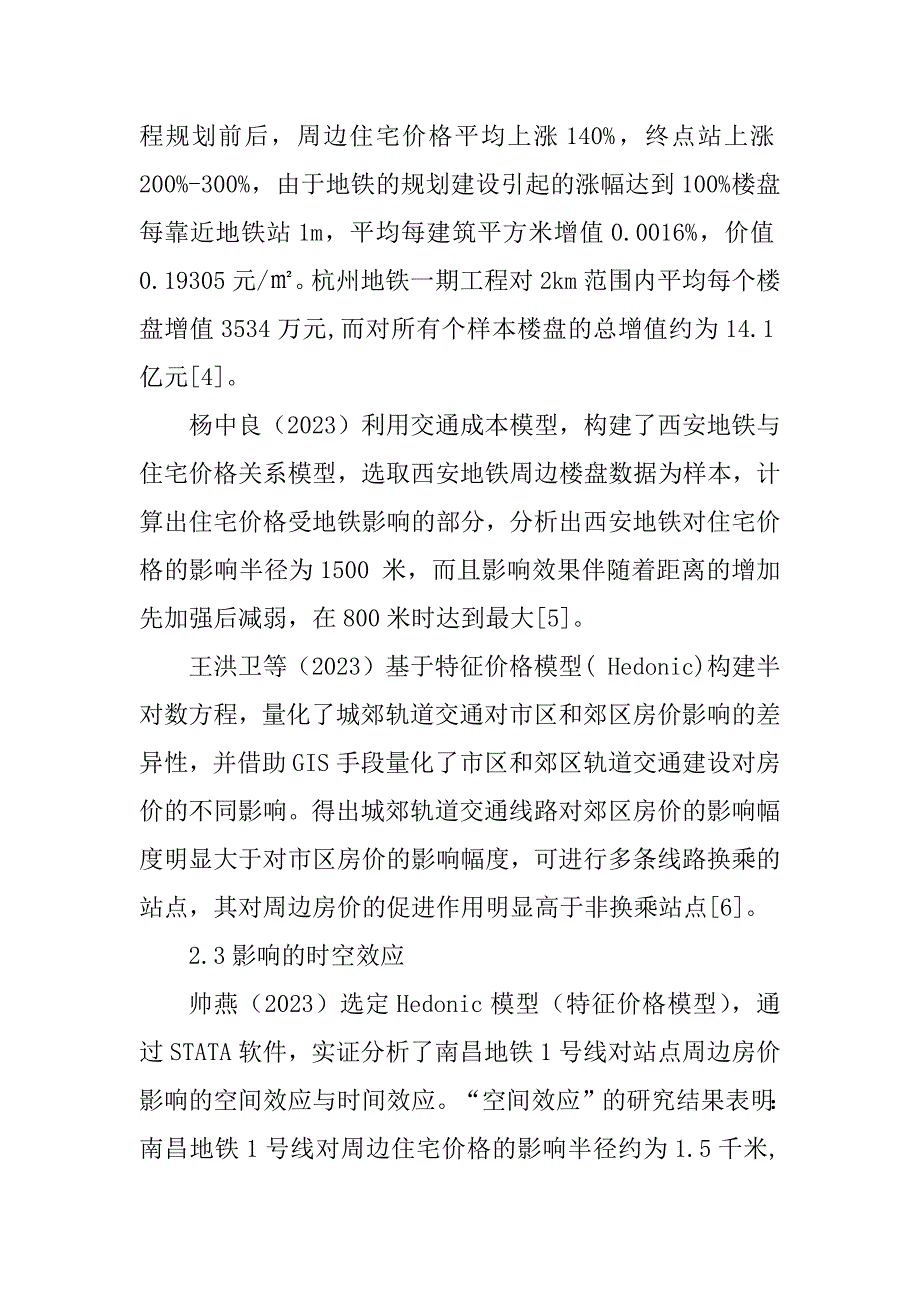 程规划前后，周边住宅价格平均上涨 140%，终点站上涨 200%-300%，由于地铁的规划建设引起的涨幅达到 100%楼盘每靠近地铁站 1m，平均每建筑平方米增值 0.0016%，价值 0.19305 元/㎡。杭州地铁一期工程对 2km 范围内平均每个楼盘增值 3534 万元,而对所有个样本楼盘的总增值约为 14.1 亿元[4]。

杨中良（2023）利用交通成本模型，构建了西安地铁与住宅价格关系模型，选取西安地铁周边楼盘数据为样本，计算出住宅价格受地铁影响的部分，分析出西安地铁对住宅价格的影响半径为 1500 米，而且影响效果伴随着距离的增加先加强后减弱，在 800 米时达到最大[5]。

王洪卫等（2023）基于特征价格模型( Hedonic)构建半对数方程，量化了城郊轨道交通对市区和郊区房价影响的差异性，并借助 GIS 手段量化了市区和郊区轨道交通建设对房价的不同影响。得出城郊轨道交通线路对郊区房价的影响幅度明显大于对市区房价的影响幅度，可进行多条线路换乘的站点，其对周边房价的促进作用明显高于非换乘站点[6]。

2.3 影响的时空效应

帅燕（2023）选定 Hedonic 模型（特征价格模型），通过 STATA 软件，实证分析了南昌地铁 1 号线对站点周边房价影响的空间效应与时间效应。“空间效应”的研究结果表明:南昌地铁 1 号线对周边住宅价格的影响半径约为 1.5 千米,